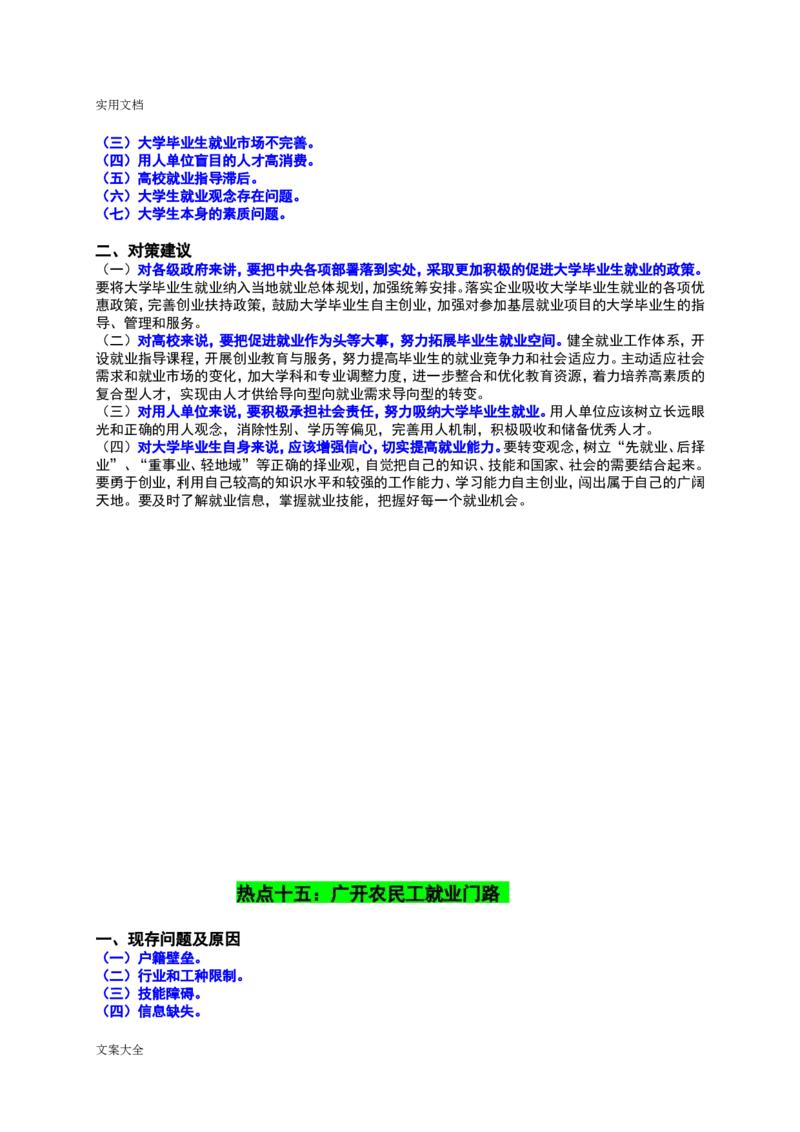 实用文档

（三）大学毕业生就业市场不完善。
（四）用人单位盲目的人才高消费。
（五）高校就业指导滞后。
（六）大学生就业观念存在问题。
（七）大学生本身的素质问题。

二、对策建议

（一）对各级政府来讲，要把中央各项部署落到实处，采取更加积极的促进大学毕业生就业的政策。要将大学毕业生就业纳入当地就业总体规划，加强统筹安排。落实企业吸收大学毕业生就业的各项优惠政策，完善创业扶持政策，鼓励大学毕业生自主创业，加强对参加基层就业项目的大学毕业生的指导、管理和服务。

（二）对高校来说，要把促进就业作为头等大事，努力拓展毕业生就业空间。健全就业工作体系，开设就业指导课程，开展创业教育与服务，努力提高毕业生的就业竞争力和社会适应力。主动适应社会需求和就业市场的变化，加大学科和专业调整力度，进一步整合和优化教育资源，着力培养高素质的复合型人才，实现由人才供给导向型向就业需求导向型的转变。

（三）对用人单位来说，要积极承担社会责任，努力吸纳大学毕业生就业。用人单位应该树立长远眼光和正确的用人观念，消除性别、学历等偏见，完善用人机制，积极吸收和储备优秀人才。

（四）对大学毕业生自身来说，应该增强信心，切实提高就业能力。要转变观念，树立“先就业、后择业”、“重事业、轻地域”等正确的择业观，自觉把自己的知识、技能和国家、社会的需要结合起来。要勇于创业，利用自己较高的知识水平和较强的工作能力、学习能力自主创业，闯出属于自己的广阔天地。要及时了解就业信息，掌握就业技能，把握好每一个就业机会。

热点十五：广开农民工就业门路

一、现存问题及原因

（一）户籍壁垒。
（二）行业和工种限制。
（三）技能障碍。
（四）信息缺失。

文案大全